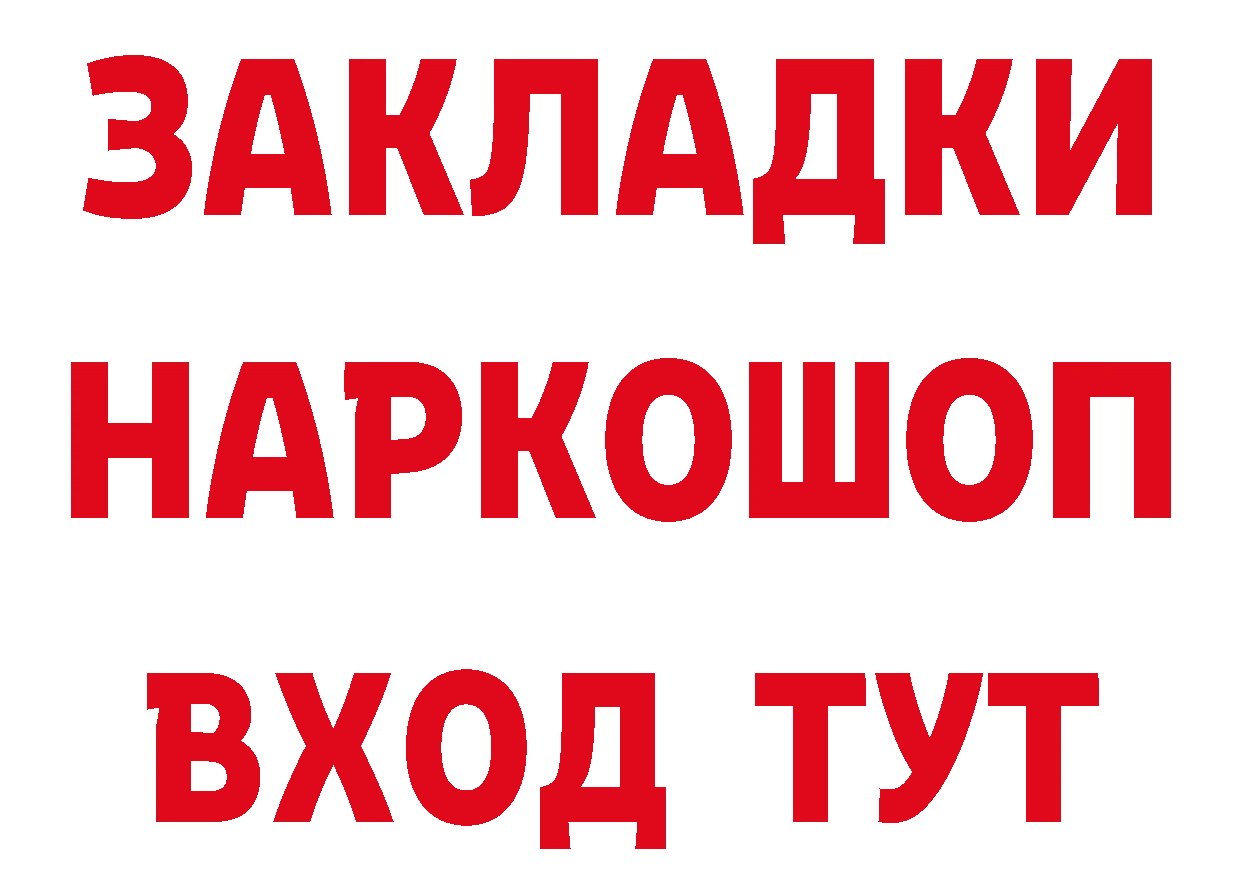 ЗАКЛАДКИ НАРКОШОП ВХОД ТУТ